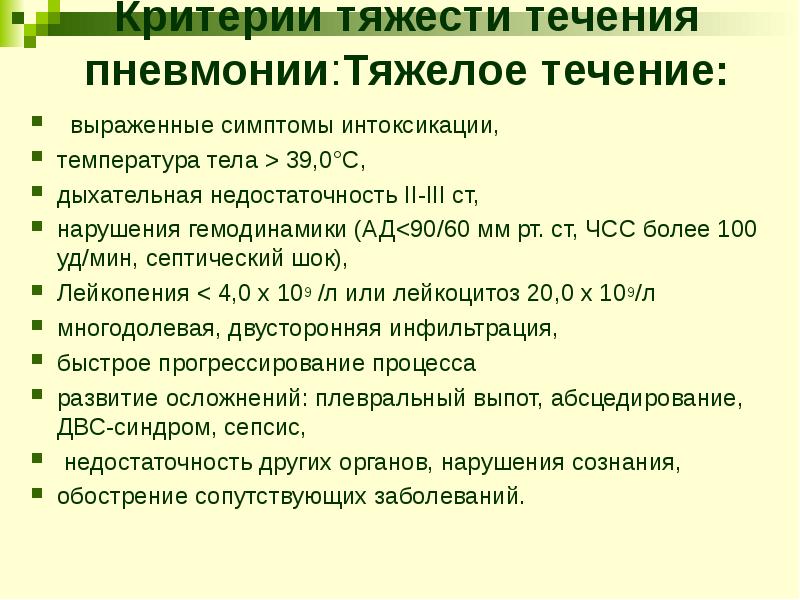 Критерии тяжести течения пневмонии:Тяжелое течение:

- выраженные симптомы интоксикации,
- температура тела > 39,0°С,
- дыхательная недостаточность II-III ст,
- нарушения гемодинамики (АД<90/60 мм рт. ст, ЧСС более 100 уд/мин, септический шок),
- Лейкопения < 4,0 х $10^9$ /л или лейкоцитоз 20,0 х $10^9$/л
- многодолевая, двусторонняя инфильтрация,
- быстрое прогрессирование процесса
- развитие осложнений: плевральный выпот, абсцедирование, ДВС-синдром, сепсис,
- недостаточность других органов, нарушения сознания,
- обострение сопутствующих заболеваний.